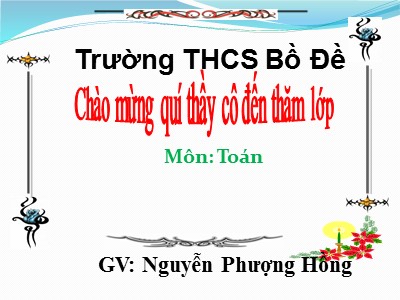 Trường THCS Bồ Đề

Chào mừng quí thầy cô đến thăm lớp

Môn: Toán

GV: Nguyễn Phượng Hồng